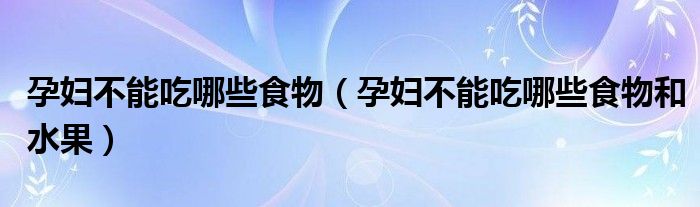 孕妇不能吃哪些食物（孕妇不能吃哪些食物和水果）